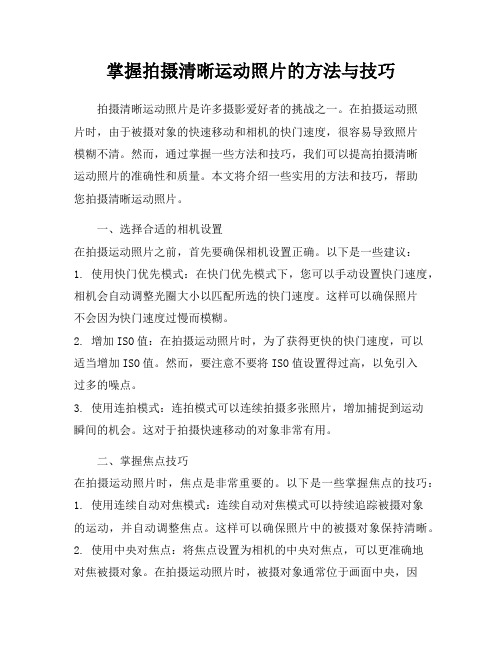 掌握拍摄清晰运动照片的方法与技巧

拍摄清晰运动照片是许多摄影爱好者的挑战之一。在拍摄运动照片时，由于被摄对象的快速移动和相机的快门速度，很容易导致照片模糊不清。然而，通过掌握一些方法和技巧，我们可以提高拍摄清晰运动照片的准确性和质量。本文将介绍一些实用的方法和技巧，帮助您拍摄清晰运动照片。

一、选择合适的相机设置

在拍摄运动照片之前，首先要确保相机设置正确。以下是一些建议：

1. 使用快门优先模式：在快门优先模式下，您可以手动设置快门速度，相机会自动调整光圈大小以匹配所选的快门速度。这样可以确保照片不会因为快门速度过慢而模糊。

2. 增加ISO值：在拍摄运动照片时，为了获得更快的快门速度，可以适当增加ISO值。然而，要注意不要将ISO值设置得过高，以免引入过多的噪点。

3. 使用连拍模式：连拍模式可以连续拍摄多张照片，增加捕捉到运动瞬间的机会。这对于拍摄快速移动的对象非常有用。

二、掌握焦点技巧

在拍摄运动照片时，焦点是非常重要的。以下是一些掌握焦点的技巧：

1. 使用连续自动对焦模式：连续自动对焦模式可以持续追踪被摄对象的运动，并自动调整焦点。这样可以确保照片中的被摄对象保持清晰。

2. 使用中央对焦点：将焦点设置为相机的中央对焦点，可以更准确地对焦被摄对象。在拍摄运动照片时，被摄对象通常位于画面中央，因